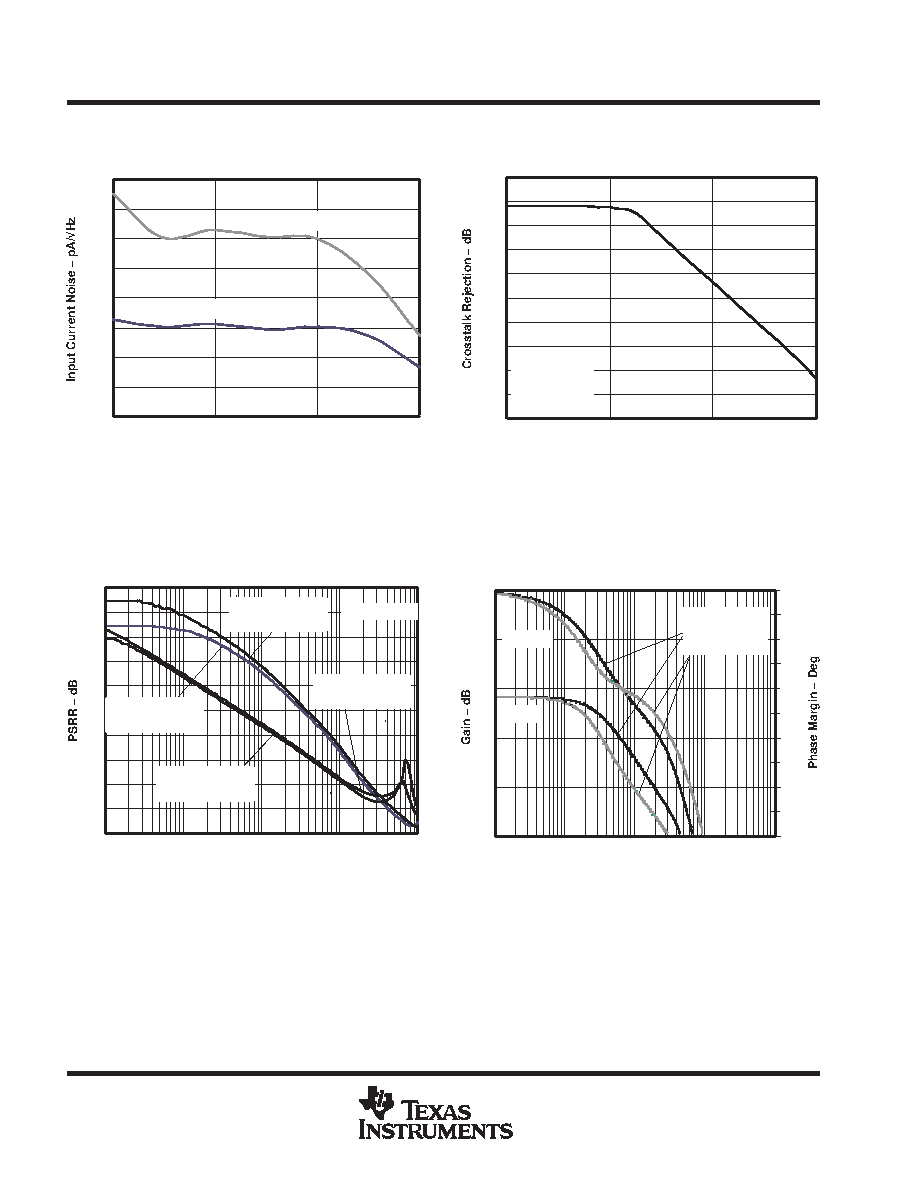 Input Current Noise – pA/√Hz

Crosstalk Rejection – dB

PSRR – dB

Gain – dB

Phase Margin – Deg

TEXAS INSTRUMENTS